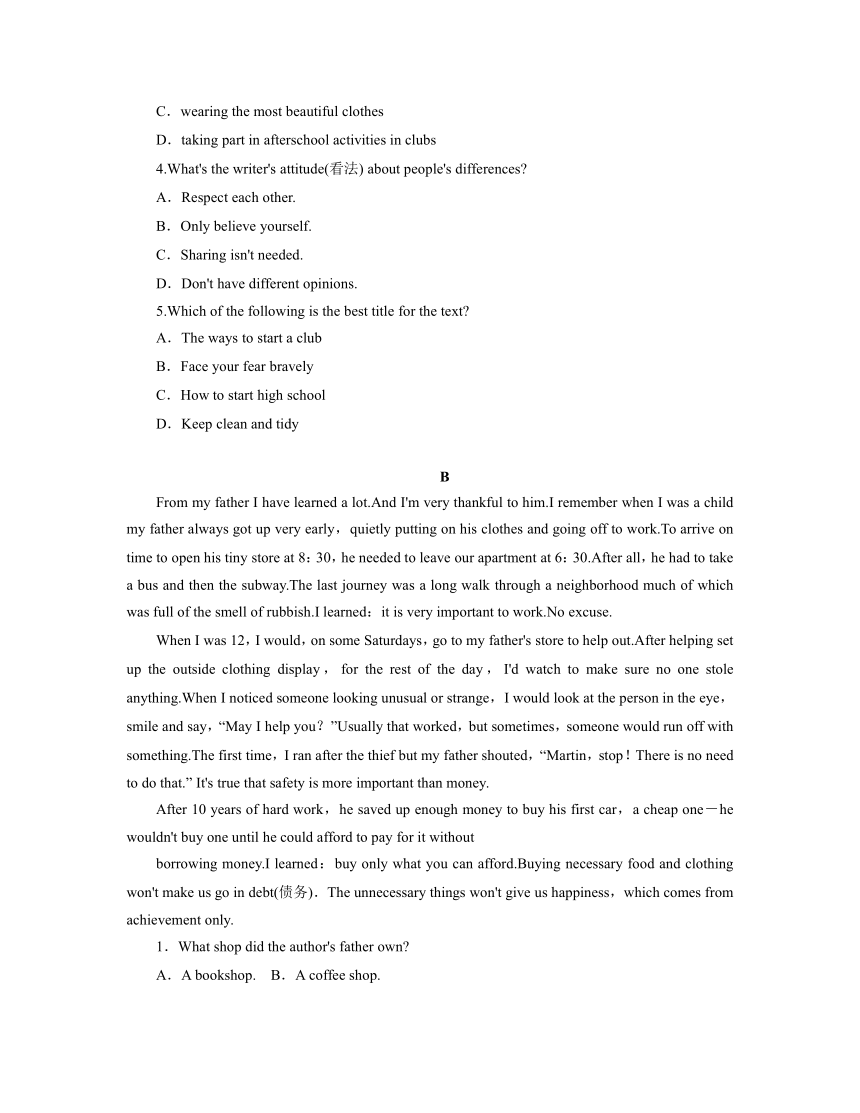 C．wearing the most beautiful clothes

D．taking part in afterschool activities in clubs

4.What's the writer's attitude(看法) about people's differences?

A．Respect each other.

B．Only believe yourself.

C．Sharing isn't needed.

D．Don't have different opinions.

5.Which of the following is the best title for the text?

A．The ways to start a club

B．Face your fear bravely

C．How to start high school

D．Keep clean and tidy

B

From my father I have learned a lot.And I'm very thankful to him.I remember when I was a child my father always got up very early，quietly putting on his clothes and going off to work.To arrive on time to open his tiny store at 8：30，he needed to leave our apartment at 6：30.After all，he had to take a bus and then the subway.The last journey was a long walk through a neighborhood much of which was full of the smell of rubbish.I learned：it is very important to work.No excuse.

When I was 12，I would，on some Saturdays，go to my father's store to help out.After helping set up the outside clothing display， for the rest of the day， I'd watch to make sure no one stole anything.When I noticed someone looking unusual or strange，I would look at the person in the eye，smile and say，“May I help you？”Usually that worked，but sometimes，someone would run off with something.The first time，I ran after the thief but my father shouted，“Martin，stop！There is no need to do that.” It's true that safety is more important than money.

After 10 years of hard work，he saved up enough money to buy his first car，a cheap one－he wouldn't buy one until he could afford to pay for it without

borrowing money.I learned：buy only what you can afford.Buying necessary food and clothing won't make us go in debt(债务)．The unnecessary things won't give us happiness，which comes from achievement only.

1．What shop did the author's father own?

A．A bookshop.　B．A coffee shop.